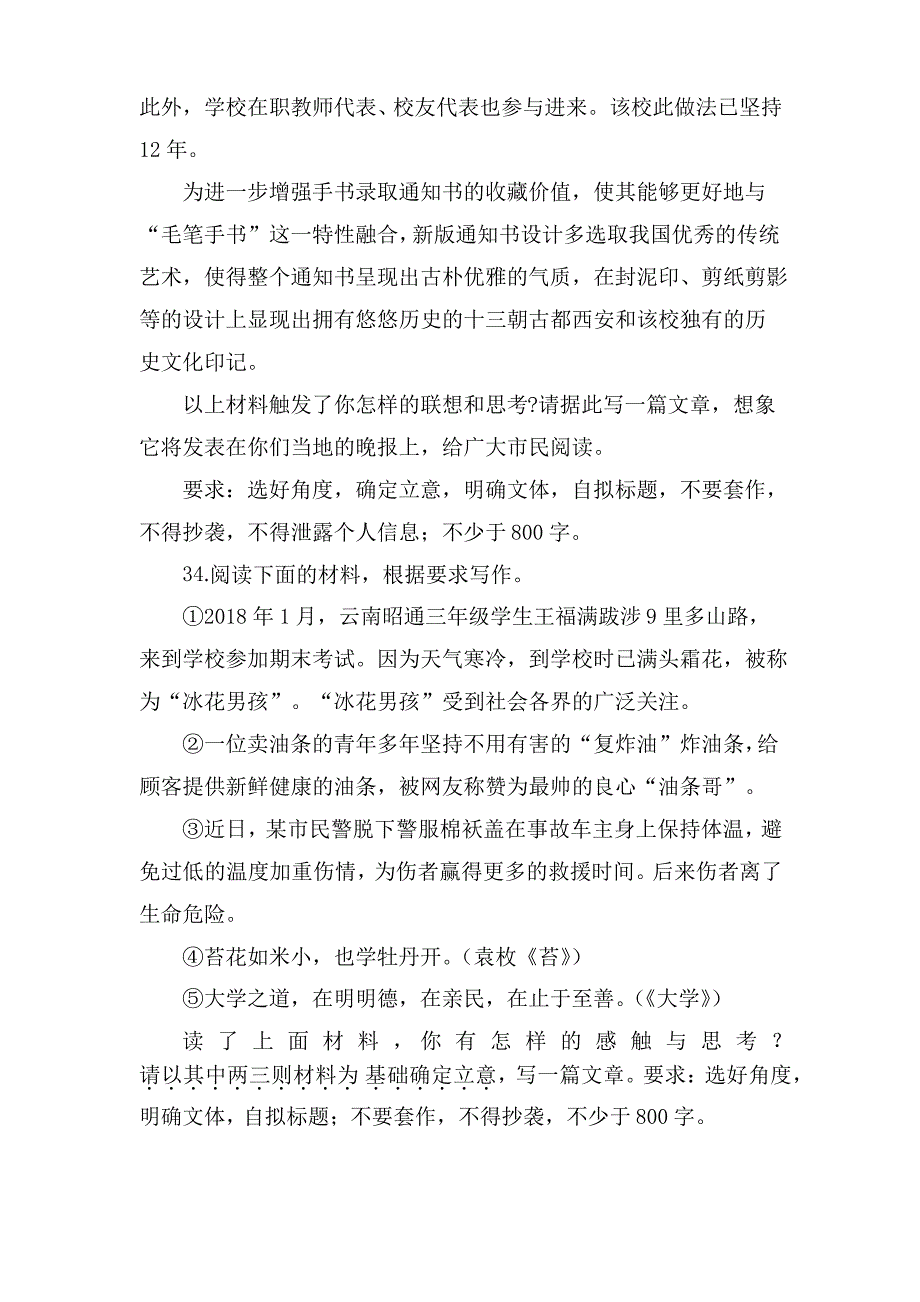 此外，学校在职教师代表、校友代表也参与进来。该校此做法已坚持12年。

为进一步增强手书录取通知书的收藏价值，使其能够更好地与“毛笔手书”这一特性融合，新版通知书设计多选取我国优秀的传统艺术，使得整个通知书呈现出古朴优雅的气质，在封泥印、剪纸剪影等的设计上显现出拥有悠悠历史的十三朝古都西安和该校独有的历史文化印记。

以上材料触发了你怎样的联想和思考?请据此写一篇文章，想象它将发表在你们当地的晚报上，给广大市民阅读。

要求：选好角度，确定立意，明确文体，自拟标题，不要套作，不得抄袭，不得泄露个人信息；不少于800字。

34.阅读下面的材料，根据要求写作。

①2018年1月，云南昭通三年级学生王福满跋涉9里多山路，来到学校参加期末考试。因为天气寒冷，到学校时已满头霜花，被称为“冰花男孩”。“冰花男孩”受到社会各界的广泛关注。

②一位卖油条的青年多年坚持不用有害的“复炸油”炸油条，给顾客提供新鲜健康的油条，被网友称赞为最帅的良心“油条哥”。

③近日，某市民警脱下警服棉袄盖在事故车主身上保持体温，避免过低的温度加重伤情，为伤者赢得更多的救援时间。后来伤者离了生命危险。

④苔花如米小，也学牡丹开。(袁枚《苔》)

⑤大学之道，在明明德，在亲民，在止于至善。(《大学》)

读了上面材料，你有怎样的感触与思考？请以其中两三则材料为基础确定立意，写一篇文章。要求：选好角度，明确文体，自拟标题；不要套作，不得抄袭，不少于800字。